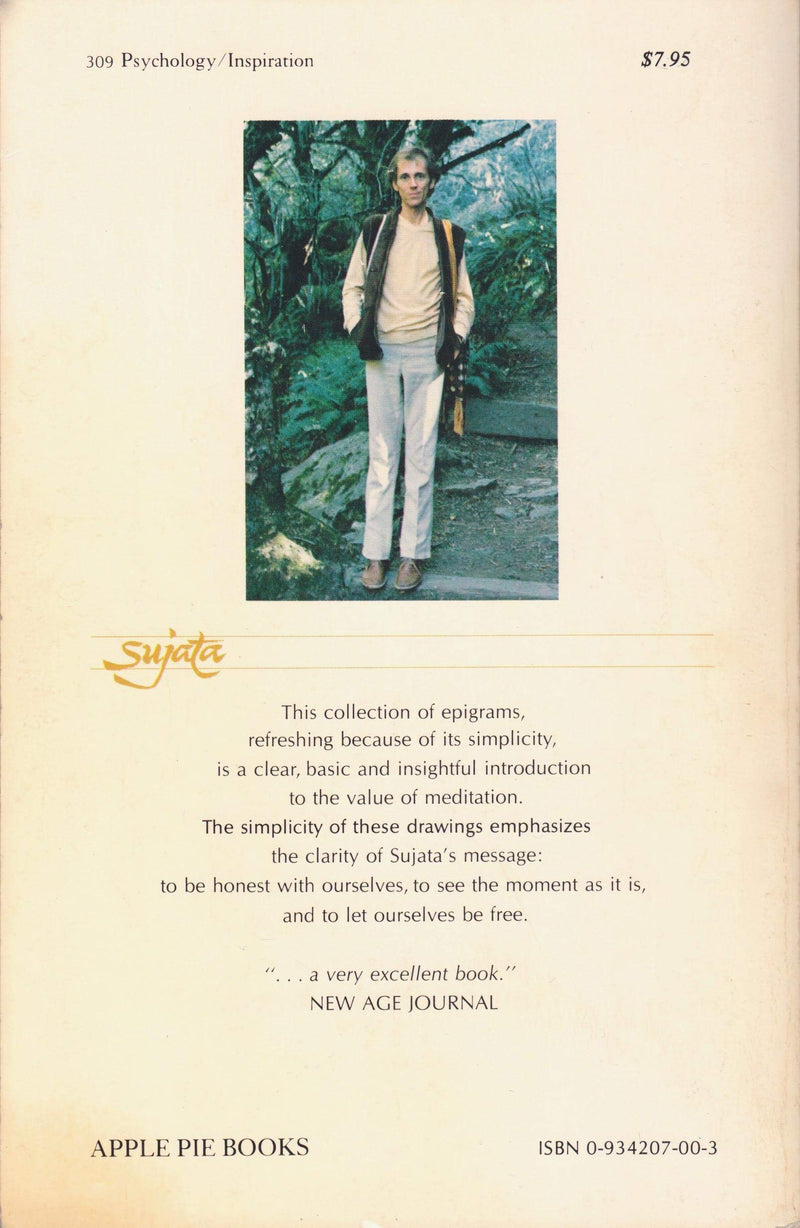 309 Psychology/Inspiration

$7.95

Sujata

This collection of epigrams,
refreshing because of its simplicity,
is a clear, basic and insightful introduction
to the value of meditation.
The simplicity of these drawings emphasizes
the clarity of Sujata's message:
to be honest with ourselves, to see the moment as it is,
and to let ourselves be free.

". . . a very excellent book."
NEW AGE JOURNAL

APPLE PIE BOOKS

ISBN 0-934207-00-3